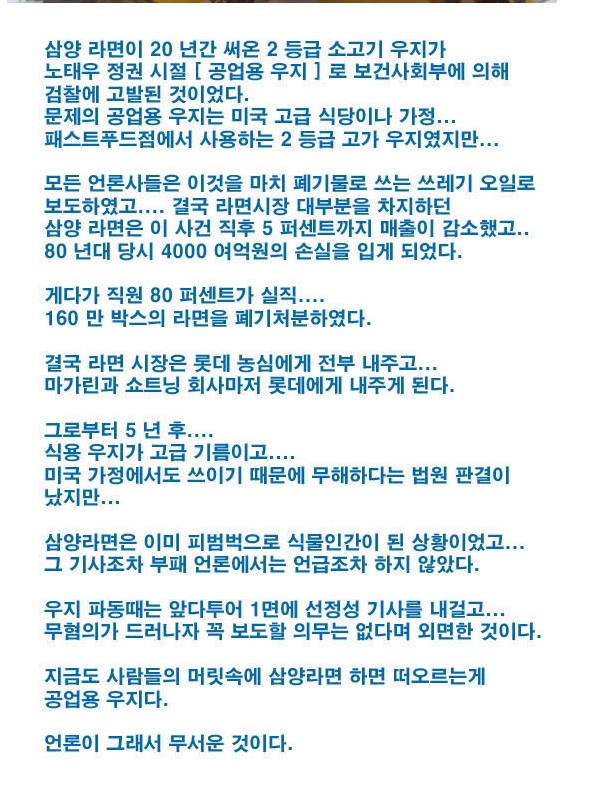 삼양 라면이 20 년간 써온 2 등급 소고기 우지가
노태우 정권 시절 [ 공업용 우지 ] 로 보건사회부에 의해
검찰에 고발된 것이었다.
문제의 공업용 우지는 미국 고급 식당이나 가정...
패스트푸드점에서 사용하는 2 등급 고가 우지였지만...

모든 언론사들은 이것을 마치 폐기물로 쓰는 쓰레기 오일로
보도하였고.... 결국 라면시장 대부분을 차지하던
삼양 라면은 이 사건 직후 5 퍼센트까지 매출이 감소했고..
80 년대 당시 4000 여억원의 손실을 입게 되었다.

게다가 직원 80 퍼센트가 실직....
160 만 박스의 라면을 폐기처분하였다.

결국 라면 시장은 롯데 농심에게 전부 내주고...
마가린과 쇼트닝 회사마저 롯데에게 내주게 된다.

그로부터 5 년 후....
식용 우지가 고급 기름이고....
미국 가정에서도 쓰이기 때문에 무해하다는 법원 판결이
났지만...

삼양라면은 이미 피범벅으로 식물인간이 된 상황이었고...
그 기사조차 부패 언론에서는 언급조차 하지 않았다.

우지 파동때는 앞다투어 1면에 선정성 기사를 내걸고...
무혐의가 드러나자 꼭 보도할 의무는 없다며 외면한 것이다.

지금도 사람들의 머릿속에 삼양라면 하면 떠오르는게
공업용 우지다.

언론이 그래서 무서운 것이다.